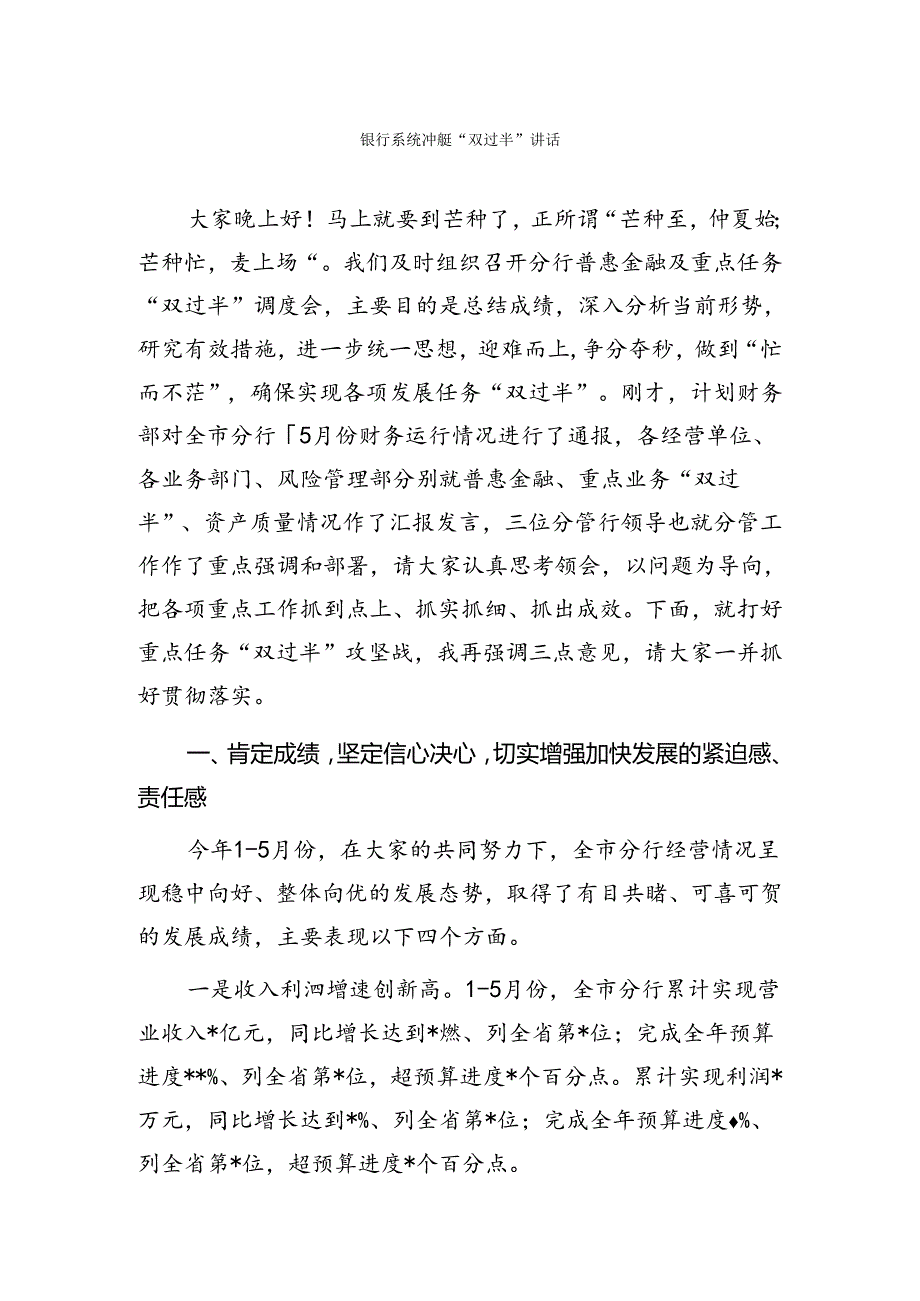 银行系统冲艇“双过半”讲话

大家晚上好！马上就要到芒种了，正所谓“芒种至，仲夏始;芒种忙，麦上场“。我们及时组织召开分行普惠金融及重点任务“双过半”调度会，主要目的是总结成绩，深入分析当前形势，研究有效措施，进一步统一思想，迎难而上，争分夺秒，做到“忙而不茫”，确保实现各项发展任务“双过半”。刚才，计划财务部对全市分行「5月份财务运行情况进行了通报，各经营单位、各业务部门、风险管理部分别就普惠金融、重点业务“双过半”、资产质量情况作了汇报发言，三位分管行领导也就分管工作作了重点强调和部署，请大家认真思考领会，以问题为导向，把各项重点工作抓到点上、抓实抓细、抓出成效。下面，就打好重点任务“双过半”攻坚战，我再强调三点意见，请大家一并抓好贯彻落实。

一、肯定成绩，坚定信心决心，切实增强加快发展的紧迫感、责任感

今年1-5月份，在大家的共同努力下，全市分行经营情况呈现稳中向好、整体向优的发展态势，取得了有目共睹、可喜可贺的发展成绩，主要表现以下四个方面。

一是收入利泗增速创新高。1-5月份，全市分行累计实现营业收入*亿元，同比增长达到*燃、列全省第*位；完成全年预算进度**%、列全省第*位，超预算进度*个百分点。累计实现利润*万元，同比增长达到*%、列全省第*位；完成全年预算进度♦%、列全省第*位，超预算进度*个百分点。